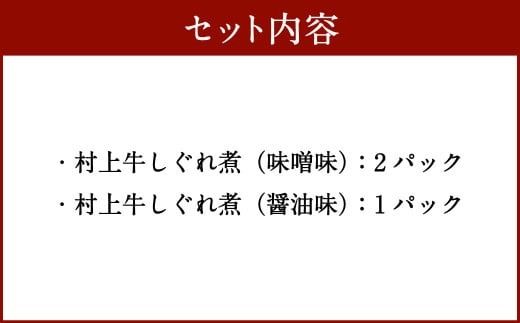 セット内容

・村上牛しぐれ煮（味噌味）：2パック
・村上牛しぐれ煮（醤油味）：1パック